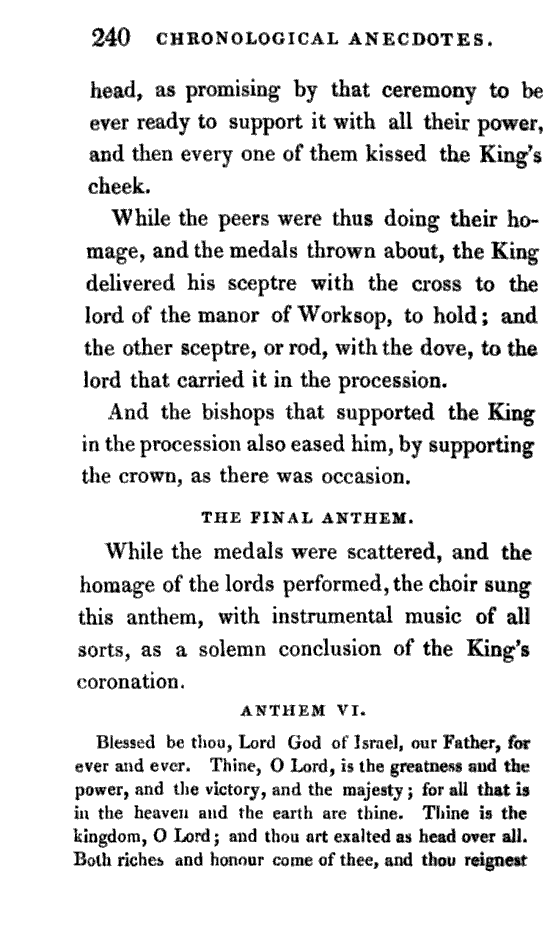 240 CHRONOLOGICAL ANECDOTES.

head, as promising by that ceremony to be ever ready to support it with all their power, and then every one of them kissed the King's cheek.

While the peers were thus doing their homage, and the medals thrown about, the King delivered his sceptre with the cross to the lord of the manor of Worksop, to hold; and the other sceptre, or rod, with the dove, to the lord that carried it in the procession.

And the bishops that supported the King in the procession also eased him, by supporting the crown, as there was occasion.

THE FINAL ANTHEM.

While the medals were scattered, and the homage of the lords performed, the choir sung this anthem, with instrumental music of all sorts, as a solemn conclusion of the King's coronation.

ANTHEM VI.

Blessed be thou, Lord God of Israel, our Father, for ever and ever. Thine, O Lord, is the greatness and the power, and the victory, and the majesty; for all that is in the heaven and the earth are thine. Thine is the kingdom, O Lord; and thou art exalted as head over all. Both riches and honour come of thee, and thou reignest